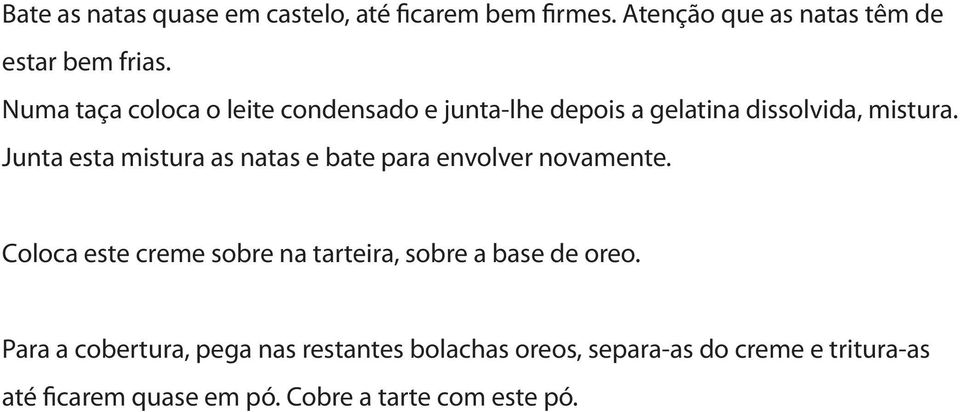 Bate as natas quase em castelo, até ficarem bem firmes. Atenção que as natas têm de estar bem frias.

Numa taça coloca o leite condensado e junta-lhe depois a gelatina dissolvida, mistura.

Junta esta mistura as natas e bate para envolver novamente.

Coloca este creme sobre na tarteira, sobre a base de oreo.

Para a cobertura, pega nas restantes bolachas oreos, separa-as do creme e tritura-as até ficarem quase em pó. Cobre a tarte com este pó.